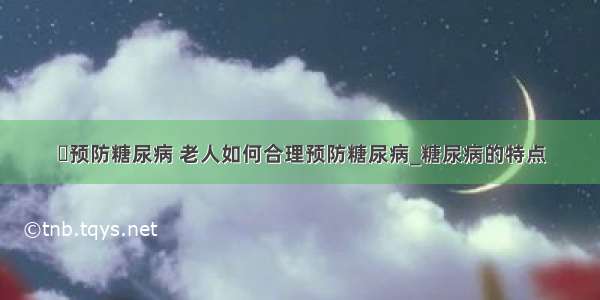 预防糖尿病 老人如何合理预防糖尿病_糖尿病的特点

©tnb.tqys.net